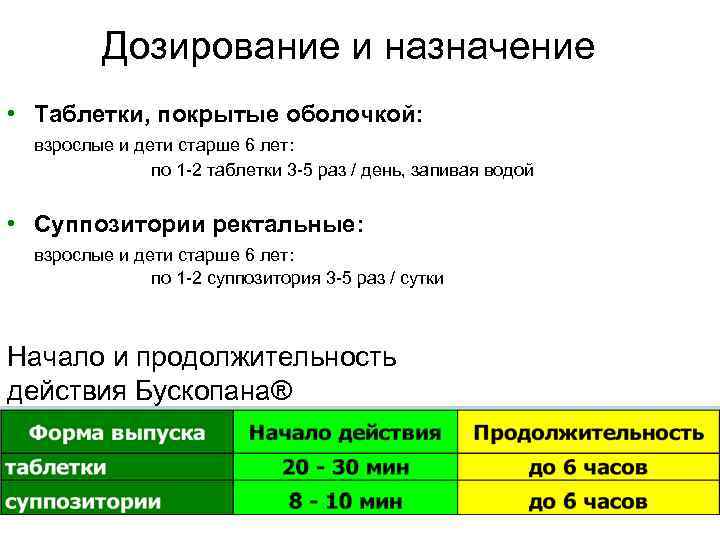 Дозирование и назначение

• Таблетки, покрытые оболочкой:
взрослые и дети старше 6 лет:
по 1-2 таблетки 3-5 раз / день, запивая водой

• Суппозитории ректальные:
взрослые и дети старше 6 лет:
по 1-2 суппозитория 3-5 раз / сутки

Начало и продолжительность действия Бускопана®

| Форма выпуска | Начало действия | Продолжительность |
|---|---|---|
| таблетки | 20 - 30 мин | до 6 часов |
| суппозитории | 8 - 10 мин | до 6 часов |